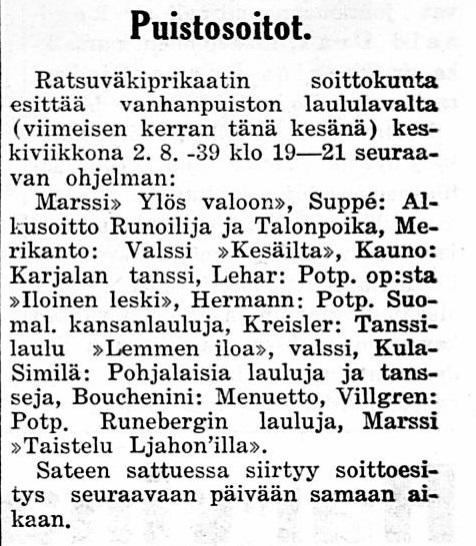 Puistosoitot.

Ratsuväkiprikaatin soittokunta esittää vanhanpuiston laululavalta (viimeisen kerran tänä kesänä) keskiviikkona 2. 8. -39 klo 19—21 seuraavan ohjelman:

Marssi» Ylös valoon», Suppé: Alkusoitto Runoilija ja Talonpoika, Merikanto: Valssi »Kesäilta», Kauno: Karjalan tanssi, Lehar: Potp. op:sta »Iloinen leski», Hermann: Potp. Suomal. kansanlauluja, Kreisler: Tanssilaulu »Lemmen iloa», valssi, Kula-Similä: Pohjalaisia lauluja ja tansseja, Bouchenini: Menuetto, Villgren: Potp. Runebergin lauluja, Marssi »Taistelu Ljahon'illa».

Sateen sattuessa siirtyy soittoesitys seuraavaan päivään samaan aikaan.